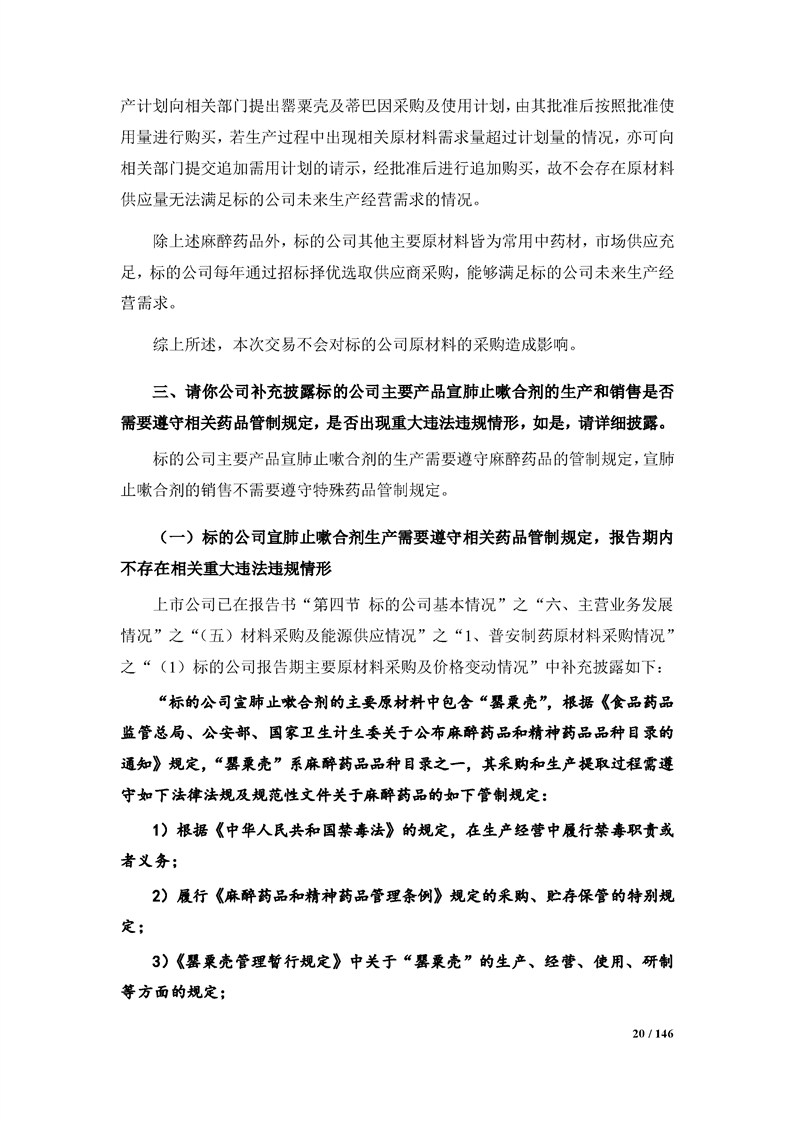 产计划向相关部门提出罂粟壳及蒂巴因采购及使用计划，由其批准后按照批准使用量进行购买，若生产过程中出现相关原材料需求量超过计划量的情况，亦可向相关部门提交追加需用计划的请示，经批准后进行追加购买，故不会存在原材料供应量无法满足标的公司未来生产经营需求的情况。

除上述麻醉药品外，标的公司其他主要原材料皆为常用中药材，市场供应充足，标的公司每年通过招标择优选取供应商采购，能够满足标的公司未来生产经营需求。

综上所述，本次交易不会对标的公司原材料的采购造成影响。

三、请你公司补充披露标的公司主要产品宣肺止嗽合剂的生产和销售是否需要遵守相关药品管制规定，是否出现重大违法违规情形，如是，请详细披露。

标的公司主要产品宣肺止嗽合剂的生产需要遵守麻醉药品的管制规定，宣肺止嗽合剂的销售不需要遵守特殊药品管制规定。

（一）标的公司宣肺止嗽合剂生产需要遵守相关药品管制规定，报告期内不存在相关重大违法违规情形

上市公司已在报告书“第四节 标的公司基本情况”之“六、主营业务发展情况”之“（五）材料采购及能源供应情况”之“1、普安制药原材料采购情况”之“（1）标的公司报告期主要原材料采购及价格变动情况”中补充披露如下：

“标的公司宣肺止嗽合剂的主要原材料中包含“罂粟壳”，根据《食品药品监管总局、公安部、国家卫生计生委关于公布麻醉药品和精神药品品种目录的通知》规定，“罂粟壳”系麻醉药品品种目录之一，其采购和生产提取过程需遵守如下法律法规及规范性文件关于麻醉药品的如下管制规定：

1）根据《中华人民共和国禁毒法》的规定，在生产经营中履行禁毒职责或者义务；

2）履行《麻醉药品和精神药品管理条例》规定的采购、贮存保管的特别规定；

3）《罂粟壳管理暂行规定》中关于“罂粟壳”的生产、经营、使用、研制等方面的规定；

20 / 146